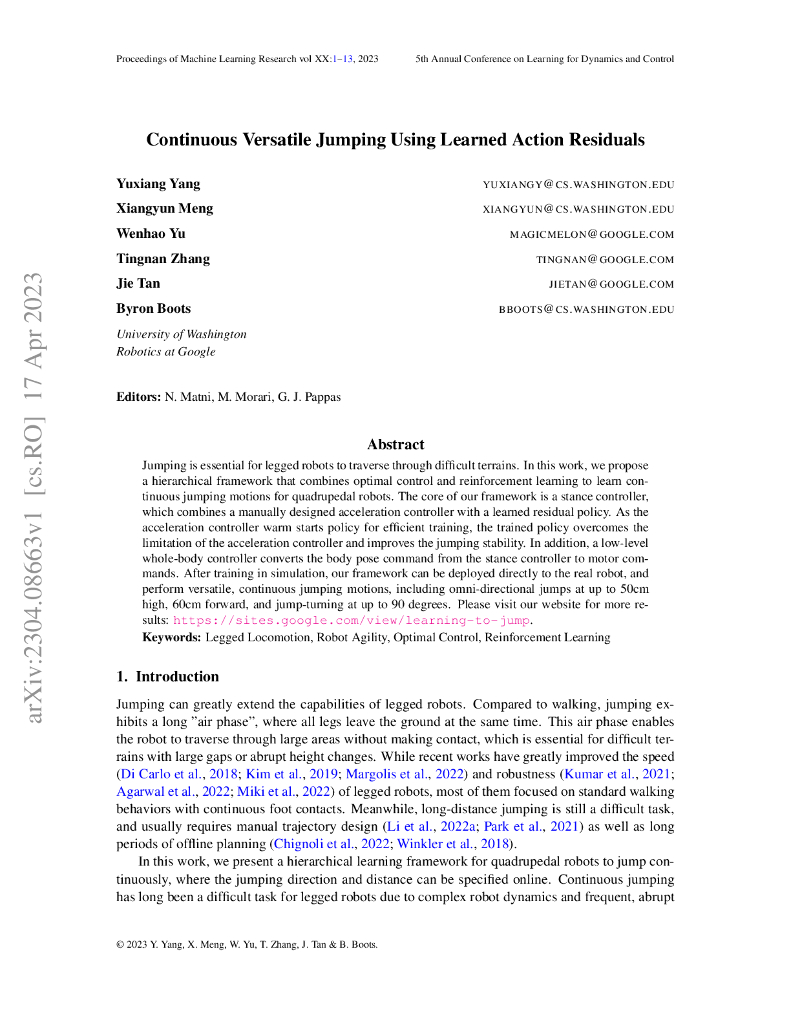 Proceedings of Machine Learning Research vol XX:1–13, 2023 5th Annual Conference on Learning for Dynamics and Control

arXiv:2304.08663v1 [cs.RO] 17 Apr 2023

Continuous Versatile Jumping Using Learned Action Residuals

Yuxiang Yang YUXIANGY@CS.WASHINGTON.EDU
Xiangyun Meng XIANGYUN@CS.WASHINGTON.EDU
Wenhao Yu MAGICMELON@GOOGLE.COM
Tingnan Zhang TINGNAN@GOOGLE.COM
Jie Tan JIETAN@GOOGLE.COM
Byron Boots BBOOTS@CS.WASHINGTON.EDU
University of Washington
Robotics at Google

Editors: N. Matni, M. Morari, G. J. Pappas

Abstract

Jumping is essential for legged robots to traverse through difficult terrains. In this work, we propose a hierarchical framework that combines optimal control and reinforcement learning to learn continuous jumping motions for quadrupedal robots. The core of our framework is a stance controller, which combines a manually designed acceleration controller with a learned residual policy. As the acceleration controller warm starts policy for efficient training, the trained policy overcomes the limitation of the acceleration controller and improves the jumping stability. In addition, a low-level whole-body controller converts the body pose command from the stance controller to motor commands. After training in simulation, our framework can be deployed directly to the real robot, and perform versatile, continuous jumping motions, including omni-directional jumps at up to 50cm high, 60cm forward, and jump-turning at up to 90 degrees. Please visit our website for more results: https://sites.google.com/view/learning-to-jump.

Keywords: Legged Locomotion, Robot Agility, Optimal Control, Reinforcement Learning

1. Introduction

Jumping can greatly extend the capabilities of legged robots. Compared to walking, jumping exhibits a long "air phase", where all legs leave the ground at the same time. This air phase enables the robot to traverse through large areas without making contact, which is essential for difficult terrains with large gaps or abrupt height changes. While recent works have greatly improved the speed (Di Carlo et al., 2018; Kim et al., 2019; Margolis et al., 2022) and robustness (Kumar et al., 2021; Agarwal et al., 2022; Miki et al., 2022) of legged robots, most of them focused on standard walking behaviors with continuous foot contacts. Meanwhile, long-distance jumping is still a difficult task, and usually requires manual trajectory design (Li et al., 2022a; Park et al., 2021) as well as long periods of offline planning (Chignoli et al., 2022; Winkler et al., 2018).

In this work, we present a hierarchical learning framework for quadrupedal robots to jump continuously, where the jumping direction and distance can be specified online. Continuous jumping has long been a difficult task for legged robots due to complex robot dynamics and frequent, abrupt

© 2023 Y. Yang, X. Meng, W. Yu, T. Zhang, J. Tan & B. Boots.